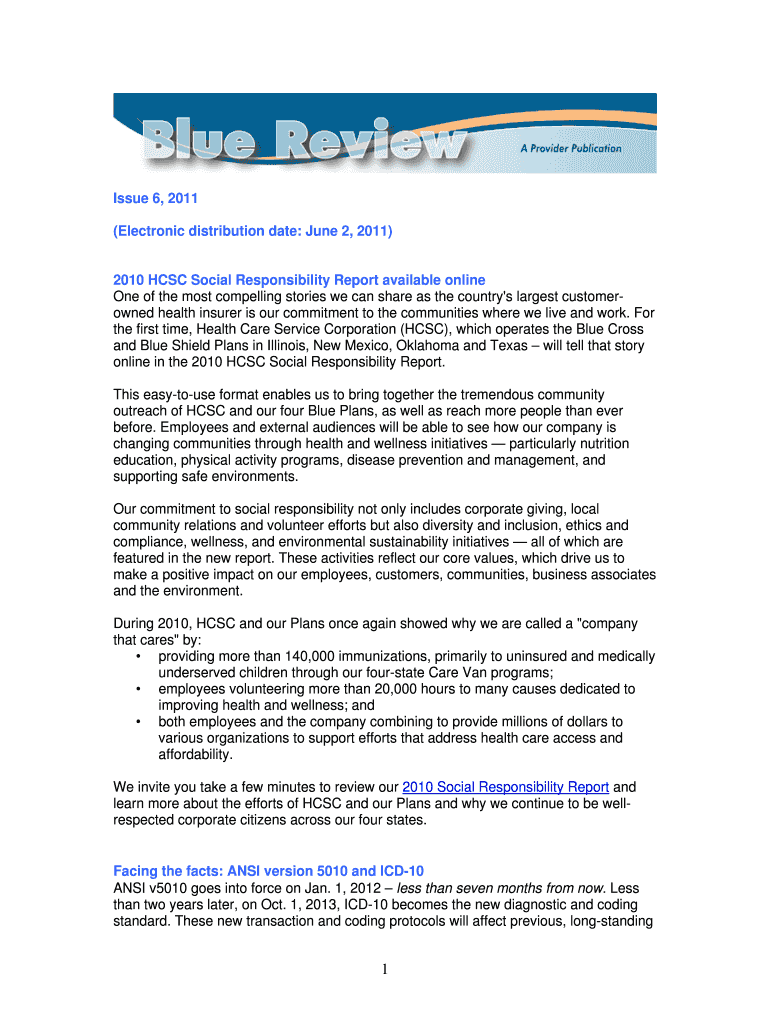 Blue Review

A Provider Publication

Issue 6, 2011

(Electronic distribution date: June 2, 2011)

2010 HCSC Social Responsibility Report available online
One of the most compelling stories we can share as the country's largest customer-owned health insurer is our commitment to the communities where we live and work. For the first time, Health Care Service Corporation (HCSC), which operates the Blue Cross and Blue Shield Plans in Illinois, New Mexico, Oklahoma and Texas – will tell that story online in the 2010 HCSC Social Responsibility Report.

This easy-to-use format enables us to bring together the tremendous community outreach of HCSC and our four Blue Plans, as well as reach more people than ever before. Employees and external audiences will be able to see how our company is changing communities through health and wellness initiatives — particularly nutrition education, physical activity programs, disease prevention and management, and supporting safe environments.

Our commitment to social responsibility not only includes corporate giving, local community relations and volunteer efforts but also diversity and inclusion, ethics and compliance, wellness, and environmental sustainability initiatives — all of which are featured in the new report. These activities reflect our core values, which drive us to make a positive impact on our employees, customers, communities, business associates and the environment.

During 2010, HCSC and our Plans once again showed why we are called a "company that cares" by:
• providing more than 140,000 immunizations, primarily to uninsured and medically underserved children through our four-state Care Van programs;
• employees volunteering more than 20,000 hours to many causes dedicated to improving health and wellness; and
• both employees and the company combining to provide millions of dollars to various organizations to support efforts that address health care access and affordability.

We invite you take a few minutes to review our 2010 Social Responsibility Report and learn more about the efforts of HCSC and our Plans and why we continue to be well-respected corporate citizens across our four states.

Facing the facts: ANSI version 5010 and ICD-10
ANSI v5010 goes into force on Jan. 1, 2012 – less than seven months from now. Less than two years later, on Oct. 1, 2013, ICD-10 becomes the new diagnostic and coding standard. These new transaction and coding protocols will affect previous, long-standing

1